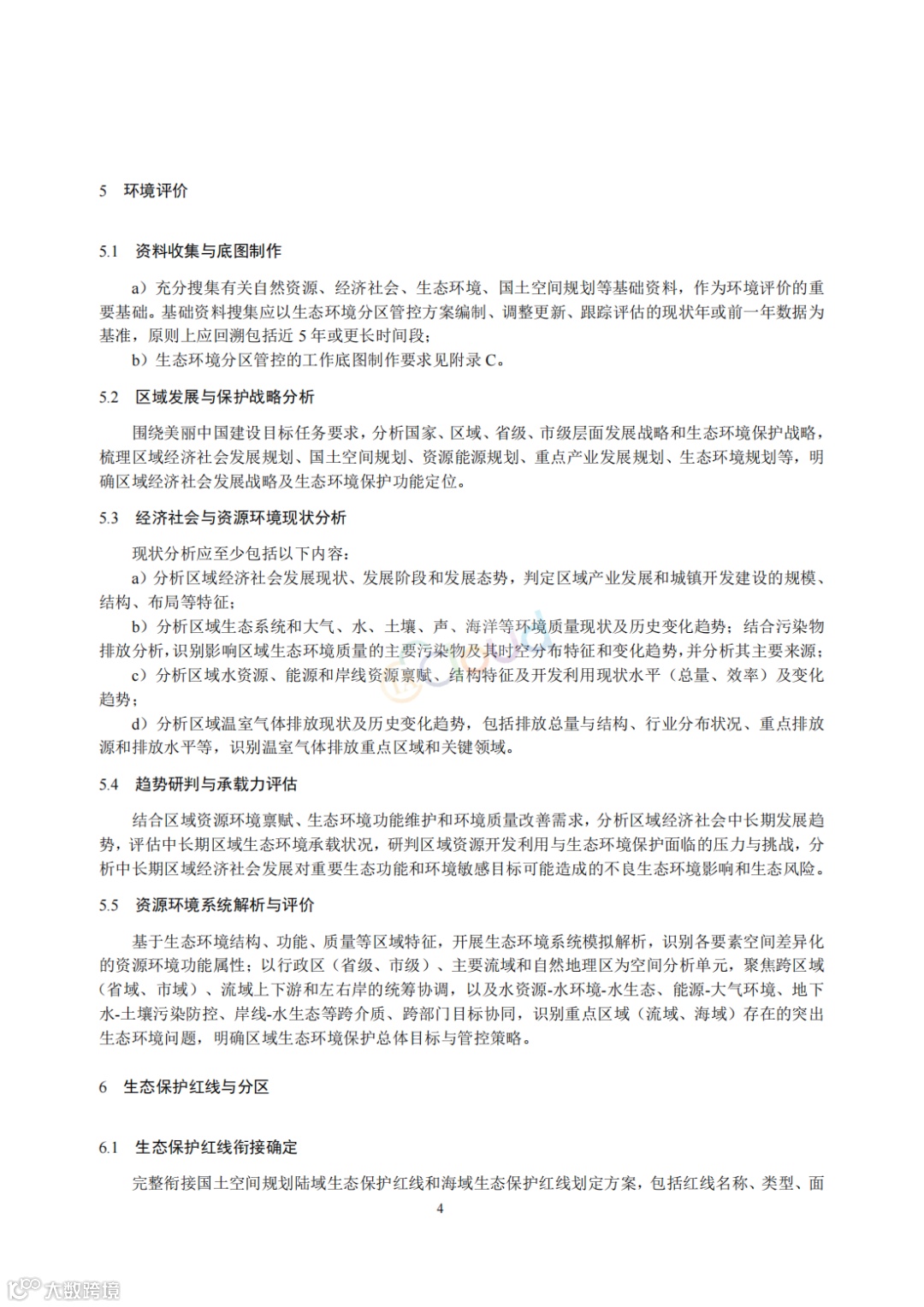 5　环境评价

5.1　资料收集与底图制作

a）充分搜集有关自然资源、经济社会、生态环境、国土空间规划等基础资料，作为环境评价的重要基础。基础资料搜集应以生态环境分区管控方案编制、调整更新、跟踪评估的现状年或前一年数据为基准，原则上应回溯包括近 5 年或更长时间段；

b）生态环境分区管控的工作底图制作要求见附录 C。

5.2　区域发展与保护战略分析

围绕美丽中国建设目标任务要求，分析国家、区域、省级、市级层面发展战略和生态环境保护战略，梳理区域经济社会发展规划、国土空间规划、资源能源规划、重点产业发展规划、生态环境规划等，明确区域经济社会发展战略及生态环境保护功能定位。

5.3　经济社会与资源环境现状分析

现状分析应至少包括以下内容：

a）分析区域经济社会发展现状、发展阶段和发展态势，判定区域产业发展和城镇开发建设的规模、结构、布局等特征；

b）分析区域生态系统和大气、水、土壤、声、海洋等环境质量现状及历史变化趋势；结合污染物排放分析，识别影响区域生态环境质量的主要污染物及其时空分布特征和变化趋势，并分析其主要来源；

c）分析区域水资源、能源和岸线资源禀赋、结构特征及开发利用现状水平（总量、效率）及变化趋势；

d）分析区域温室气体排放现状及历史变化趋势，包括排放总量与结构、行业分布状况、重点排放源和排放水平等，识别温室气体排放重点区域和关键领域。

5.4　趋势研判与承载力评估

结合区域资源环境禀赋、生态环境功能维护和环境质量改善需求，分析区域经济社会中长期发展趋势，评估中长期区域生态环境承载状况，研判区域资源开发利用与生态环境保护面临的压力与挑战，分析中长期区域经济社会发展对重要生态功能和环境敏感目标可能造成的不良生态环境影响和生态风险。

5.5　资源环境系统解析与评价

基于生态环境结构、功能、质量等区域特征，开展生态环境系统模拟解析，识别各要素空间差异化的资源环境功能属性；以行政区（省级、市级）、主要流域和自然地理区为空间分析单元，聚焦跨区域（省域、市域）、流域上下游和左右岸的统筹协调，以及水资源-水环境-水生态、能源-大气环境、地下水-土壤污染防控、岸线-水生态等跨介质、跨部门目标协同，识别重点区域（流域、海域）存在的突出生态环境问题，明确区域生态环境保护总体目标与管控策略。

6　生态保护红线与分区

6.1　生态保护红线衔接确定

完整衔接国土空间规划陆域生态保护红线和海域生态保护红线划定方案，包括红线名称、类型、面

4

大数跨境